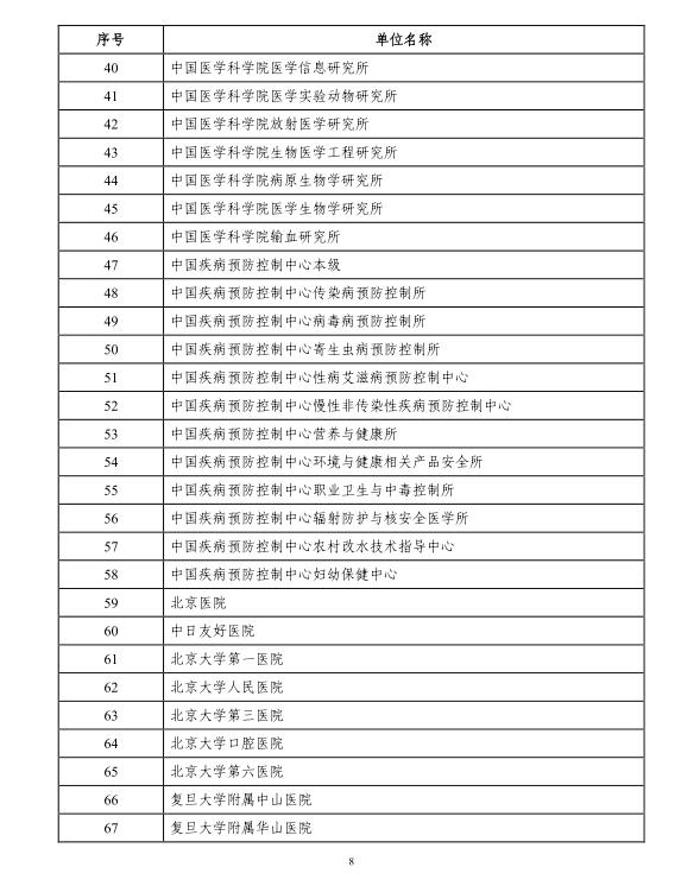 | 序号 | 单位名称 |
|---|---|
| 40 | 中国医学科学院医学信息研究所 |
| 41 | 中国医学科学院医学实验动物研究所 |
| 42 | 中国医学科学院放射医学研究所 |
| 43 | 中国医学科学院生物医学工程研究所 |
| 44 | 中国医学科学院病原生物学研究所 |
| 45 | 中国医学科学院医学生物学研究所 |
| 46 | 中国医学科学院输血研究所 |
| 47 | 中国疾病预防控制中心本级 |
| 48 | 中国疾病预防控制中心传染病预防控制所 |
| 49 | 中国疾病预防控制中心病毒病预防控制所 |
| 50 | 中国疾病预防控制中心寄生虫病预防控制所 |
| 51 | 中国疾病预防控制中心性病艾滋病预防控制中心 |
| 52 | 中国疾病预防控制中心慢性非传染性疾病预防控制中心 |
| 53 | 中国疾病预防控制中心营养与健康所 |
| 54 | 中国疾病预防控制中心环境与健康相关产品安全所 |
| 55 | 中国疾病预防控制中心职业卫生与中毒控制所 |
| 56 | 中国疾病预防控制中心辐射防护与核安全医学所 |
| 57 | 中国疾病预防控制中心农村改水技术指导中心 |
| 58 | 中国疾病预防控制中心妇幼保健中心 |
| 59 | 北京医院 |
| 60 | 中日友好医院 |
| 61 | 北京大学第一医院 |
| 62 | 北京大学人民医院 |
| 63 | 北京大学第三医院 |
| 64 | 北京大学口腔医院 |
| 65 | 北京大学第六医院 |
| 66 | 复旦大学附属中山医院 |
| 67 | 复旦大学附属华山医院 |

8